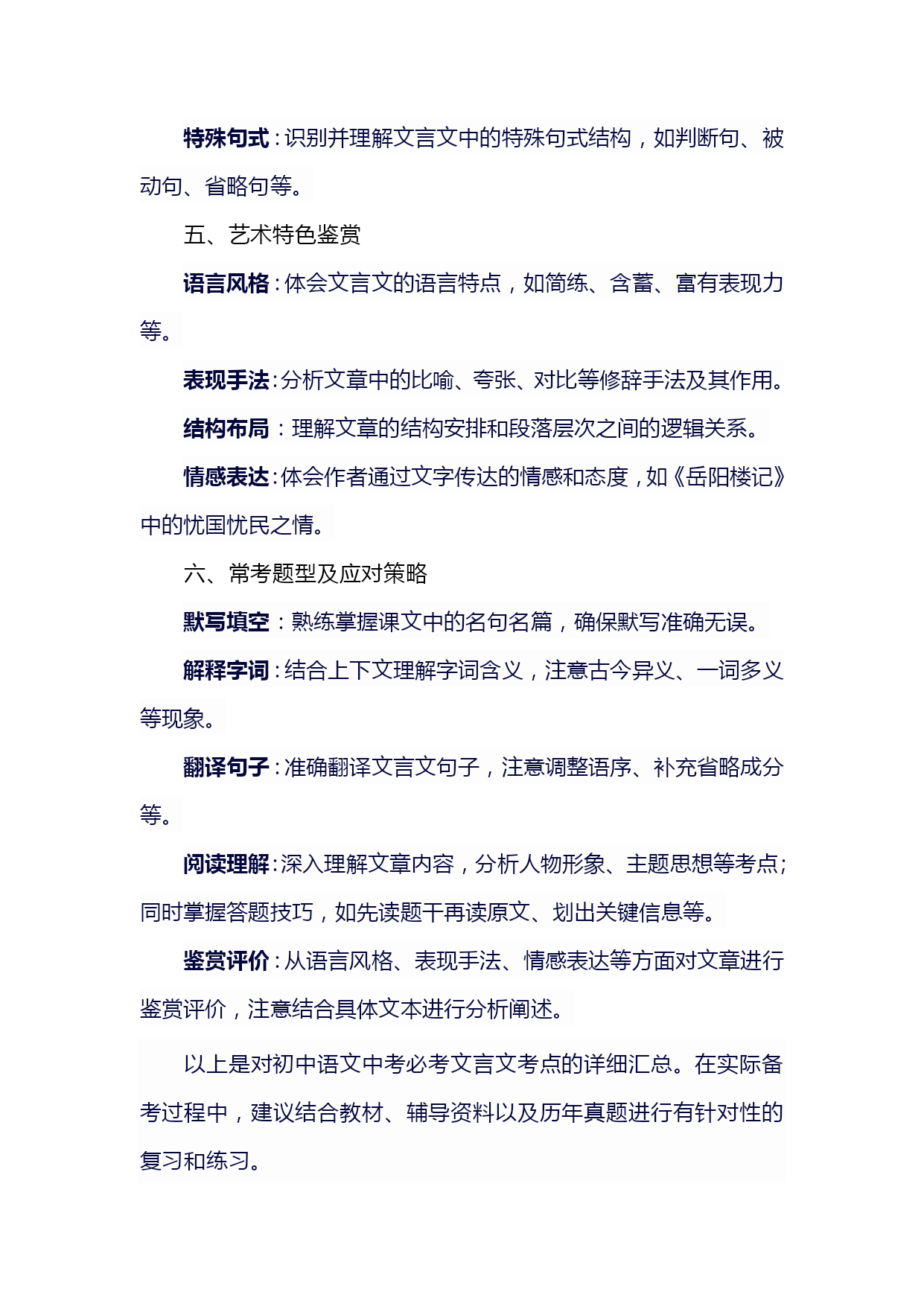 特殊句式：识别并理解文言文中的特殊句式结构，如判断句、被动句、省略句等。

五、艺术特色鉴赏

语言风格：体会文言文的语言特点，如简练、含蓄、富有表现力等。

表现手法：分析文章中的比喻、夸张、对比等修辞手法及其作用。

结构布局：理解文章的结构安排和段落层次之间的逻辑关系。

情感表达：体会作者通过文字传达的情感和态度，如《岳阳楼记》中的忧国忧民之情。

六、常考题型及应对策略

默写填空：熟练掌握课文中的名句名篇，确保默写准确无误。

解释字词：结合上下文理解字词含义，注意古今异义、一词多义等现象。

翻译句子：准确翻译文言文句子，注意调整语序、补充省略成分等。

阅读理解：深入理解文章内容，分析人物形象、主题思想等考点；同时掌握答题技巧，如先读题干再读原文、划出关键信息等。

鉴赏评价：从语言风格、表现手法、情感表达等方面对文章进行鉴赏评价，注意结合具体文本进行分析阐述。

以上是对初中语文中考必考文言文考点的详细汇总。在实际备考过程中，建议结合教材、辅导资料以及历年真题进行有针对性的复习和练习。